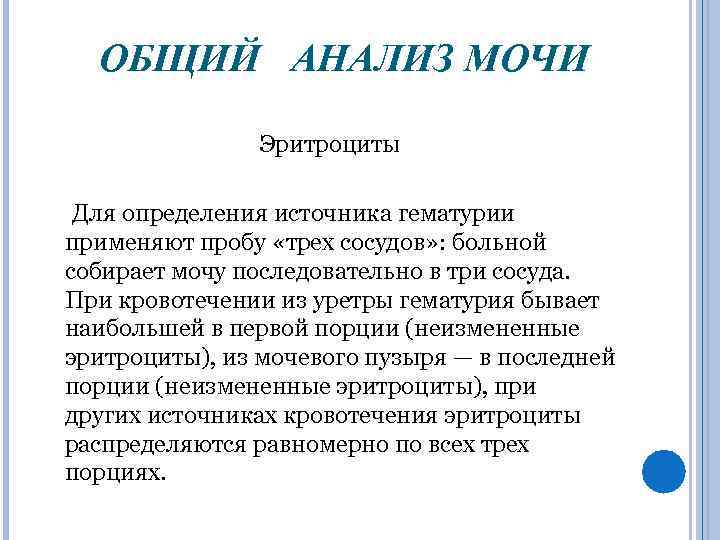 ОБЩИЙ АНАЛИЗ МОЧИ

Эритроциты

Для определения источника гематурии применяют пробу «трех сосудов»: больной собирает мочу последовательно в три сосуда. При кровотечении из уретры гематурия бывает наибольшей в первой порции (неизмененные эритроциты), из мочевого пузыря — в последней порции (неизмененные эритроциты), при других источниках кровотечения эритроциты распределяются равномерно по всех трех порциях.